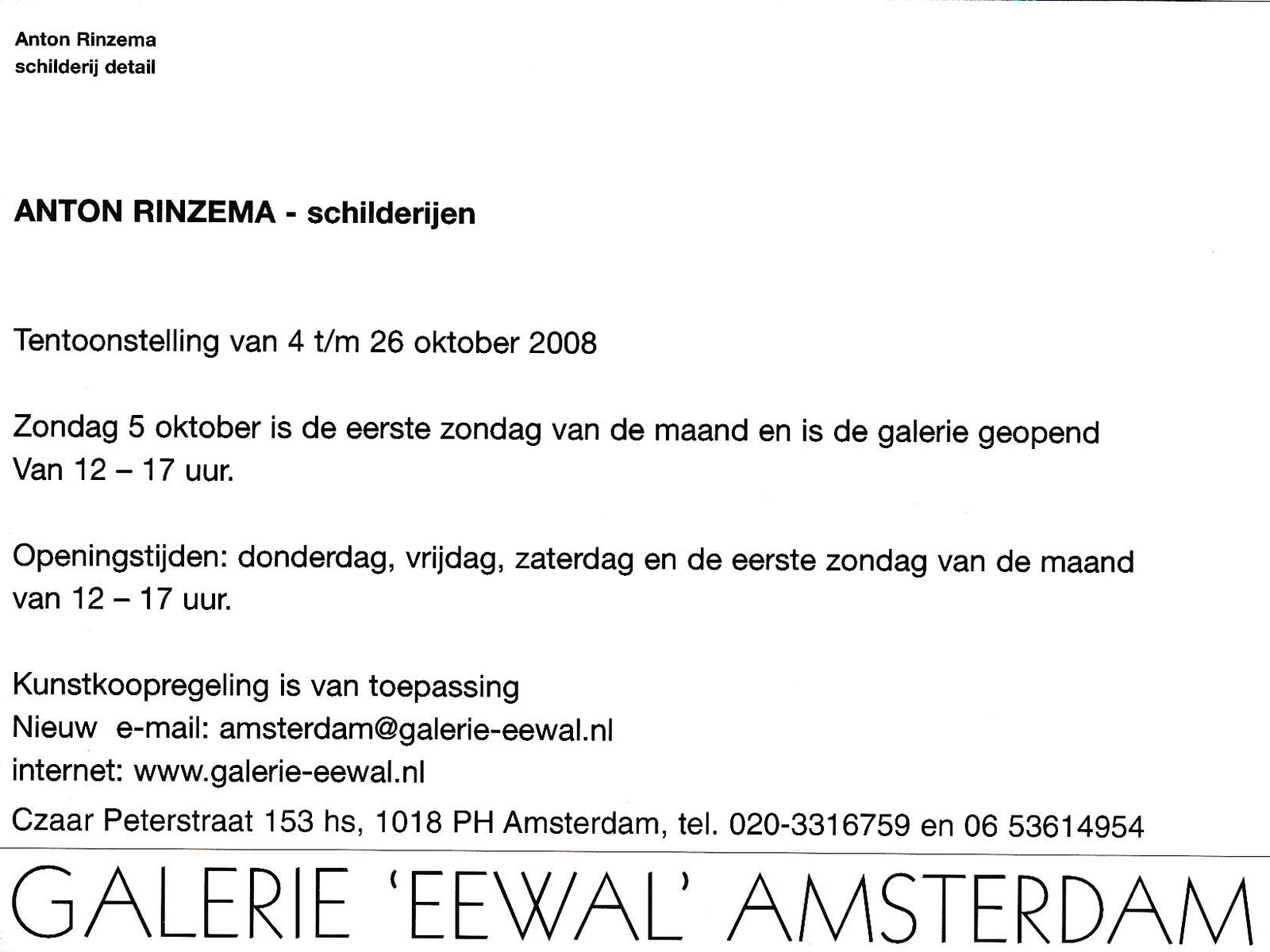 Anton Rinzema
schilderij detail

ANTON RINZEMA - schilderijen

Tentoonstelling van 4 t/m 26 oktober 2008

Zondag 5 oktober is de eerste zondag van de maand en is de galerie geopend Van 12 – 17 uur.

Openingstijden: donderdag, vrijdag, zaterdag en de eerste zondag van de maand van 12 – 17 uur.

Kunstkoopregeling is van toepassing
Nieuw e-mail: amsterdam@galerie-eewal.nl
internet: www.galerie-eewal.nl
Czaar Peterstraat 153 hs, 1018 PH Amsterdam, tel. 020-3316759 en 06 53614954

GALERIE 'EEWAL' AMSTERDAM